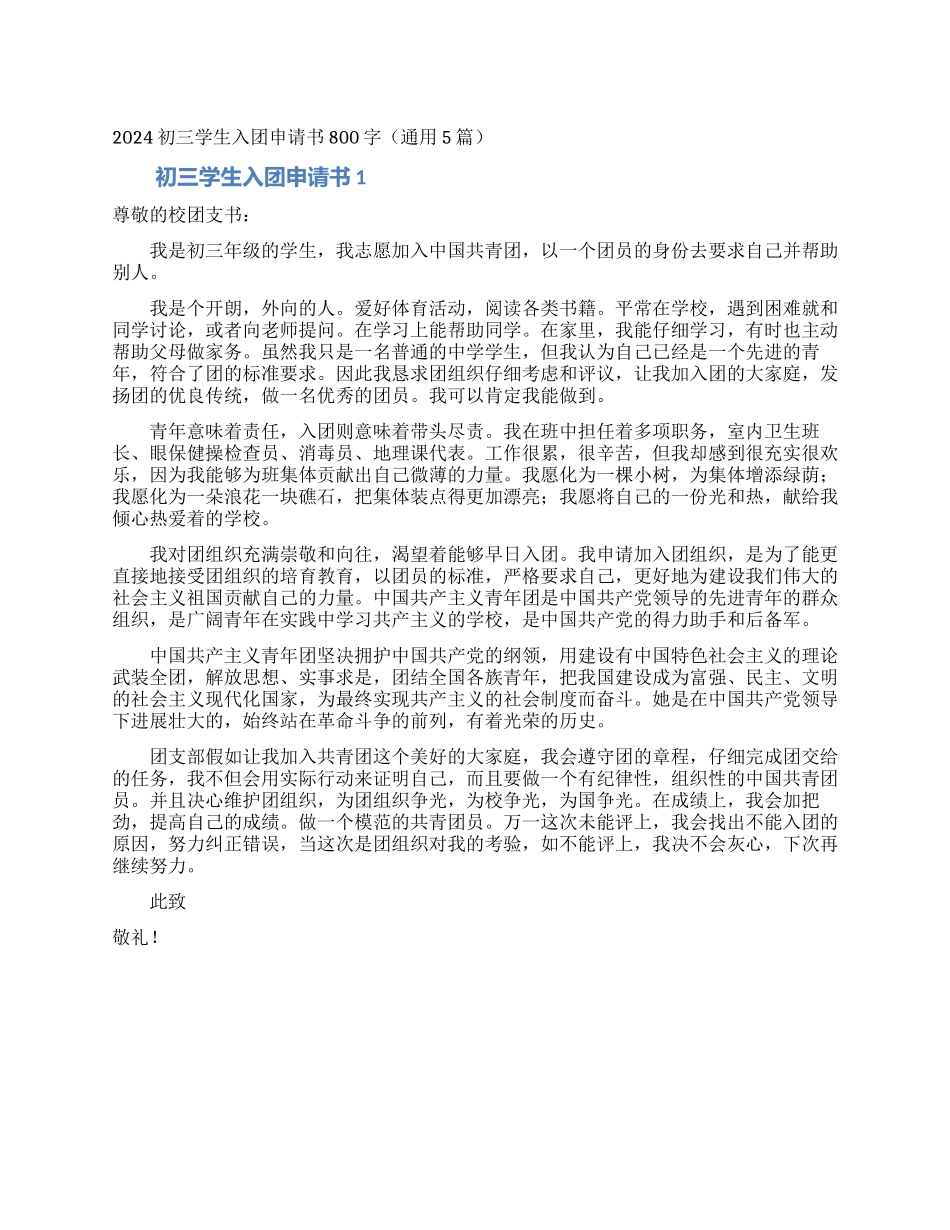 2024 初三学生入团申请书 800 字（通用 5 篇）

初三学生入团申请书 1

尊敬的校团支书：

我是初三年级的学生，我志愿加入中国共青团，以一个团员的身份去要求自己并帮助别人。

我是个开朗，外向的人。爱好体育活动，阅读各类书籍。平常在学校，遇到困难就和同学讨论，或者向老师提问。在学习上能帮助同学。在家里，我能仔细学习，有时也主动帮助父母做家务。虽然我只是一名普通的中学学生，但我认为自己已经是一个先进的青年，符合了团的标准要求。因此我恳求团组织仔细考虑和评议，让我加入团的大家庭，发扬团的优良传统，做一名优秀的团员。我可以肯定我能做到。

青年意味着责任，入团则意味着带头尽责。我在班中担任着多项职务，室内卫生班长、眼保健操检查员、消毒员、地理课代表。工作很累，很辛苦，但我却感到很充实很欢乐，因为我能够为班集体贡献出自己微薄的力量。我愿化为一棵小树，为集体增添绿荫；我愿化为一朵浪花一块礁石，把集体装点得更加漂亮；我愿将自己的一份光和热，献给我倾心热爱着的学校。

我对团组织充满崇敬和向往，渴望着能够早日入团。我申请加入团组织，是为了能更直接地接受团组织的培育教育，以团员的标准，严格要求自己，更好地为建设我们伟大的社会主义祖国贡献自己的力量。中国共产主义青年团是中国共产党领导的先进青年的群众组织，是广阔青年在实践中学习共产主义的学校，是中国共产党的得力助手和后备军。

中国共产主义青年团坚决拥护中国共产党的纲领，用建设有中国特色社会主义的理论武装全团，解放思想、实事求是，团结全国各族青年，把我国建设成为富强、民主、文明的社会主义现代化国家，为最终实现共产主义的社会制度而奋斗。她是在中国共产党领导下进展壮大的，始终站在革命斗争的前列，有着光荣的历史。

团支部假如让我加入共青团这个美好的大家庭，我会遵守团的章程，仔细完成团交给的任务，我不但会用实际行动来证明自己，而且要做一个有纪律性，组织性的中国共青团员。并且决心维护团组织，为团组织争光，为校争光，为国争光。在成绩上，我会加把劲，提高自己的成绩。做一个模范的共青团员。万一这次未能评上，我会找出不能入团的原因，努力纠正错误，当这次是团组织对我的考验，如不能评上，我决不会灰心，下次再继续努力。

此致

敬礼！